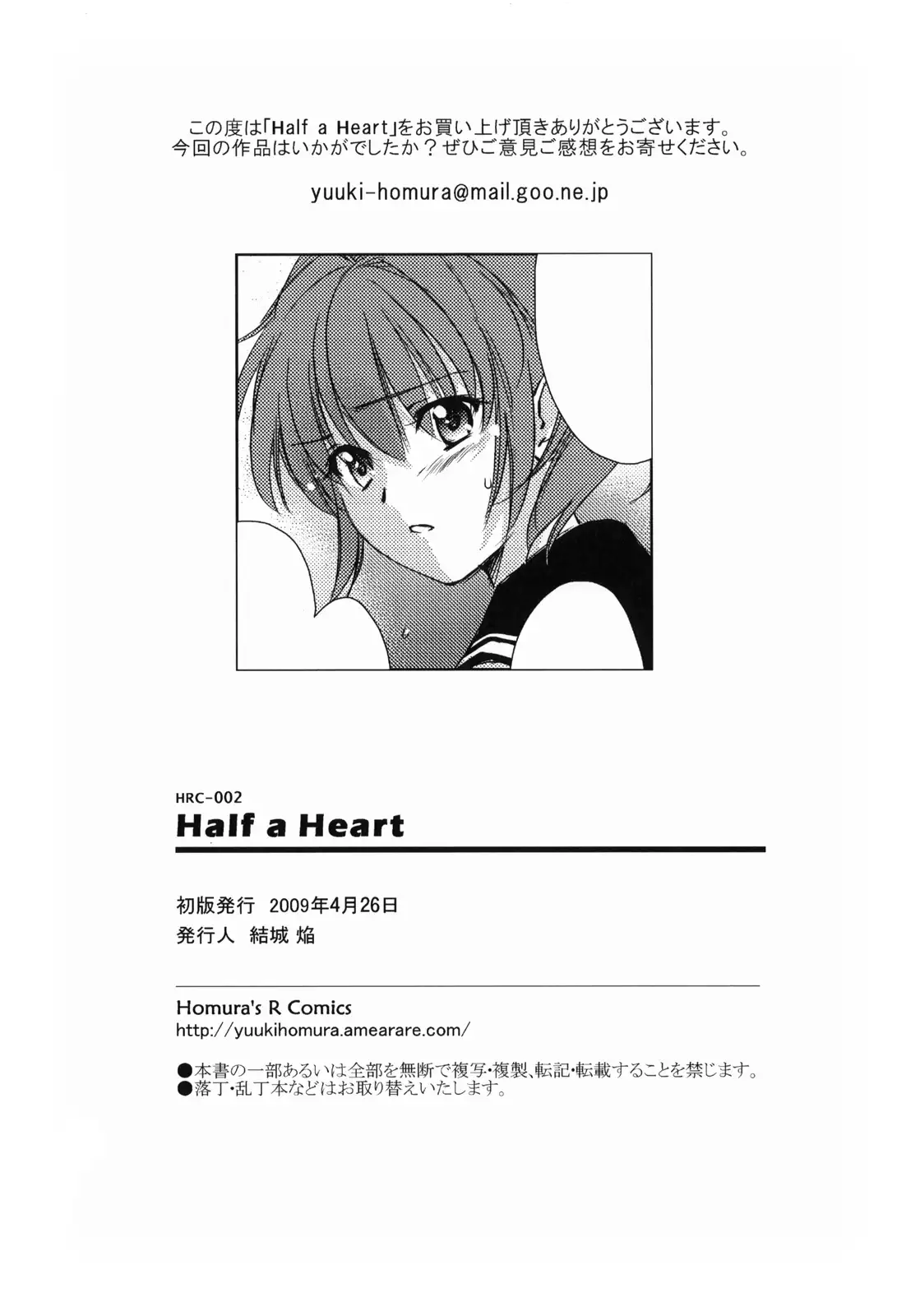 この度は「Half a Heart」をお買い上げ頂きありがとうございます。
今回の作品はいかがでしたか？ぜひご意見ご感想をお寄せください。

yuuki-homura@mail.goo.ne.jp

HRC-002
Half a Heart

初版発行 2009年4月26日
発行人 結城 焔

Homura's R Comics
http://yuukihomura.amearare.com/

●本書の一部あるいは全部を無断で複写・複製、転記・転載することを禁じます。
●落丁・乱丁本などはお取り替えいたします。